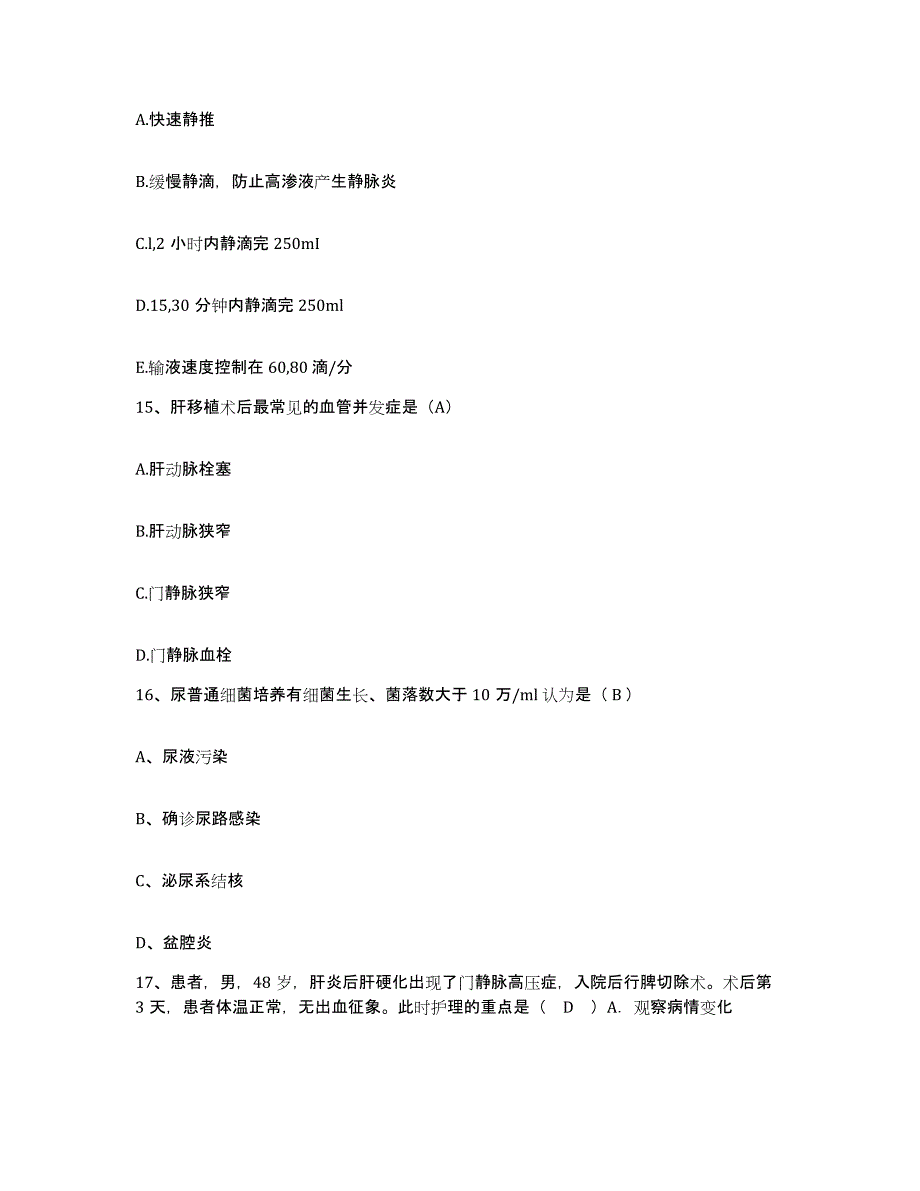 A.快速静推

B.缓慢静滴，防止高渗液产生静脉炎

C.l,2 小时内静滴完 250mI

D.15,30 分钟内静滴完 250ml

E.输液速度控制在 60,80 滴/分

15、肝移植术后最常见的血管并发症是（A）

A.肝动脉栓塞

B.肝动脉狭窄

C.门静脉狭窄

D.门静脉血栓

16、尿普通细菌培养有细菌生长、菌落数大于 10 万/ml 认为是（ B ）

A、尿液污染

B、确诊尿路感染

C、泌尿系结核

D、盆腔炎

17、患者，男，48 岁，肝炎后肝硬化出现了门静脉高压症，入院后行脾切除术。术后第 3 天，患者体温正常，无出血征象。此时护理的重点是（ D ）A. 观察病情变化